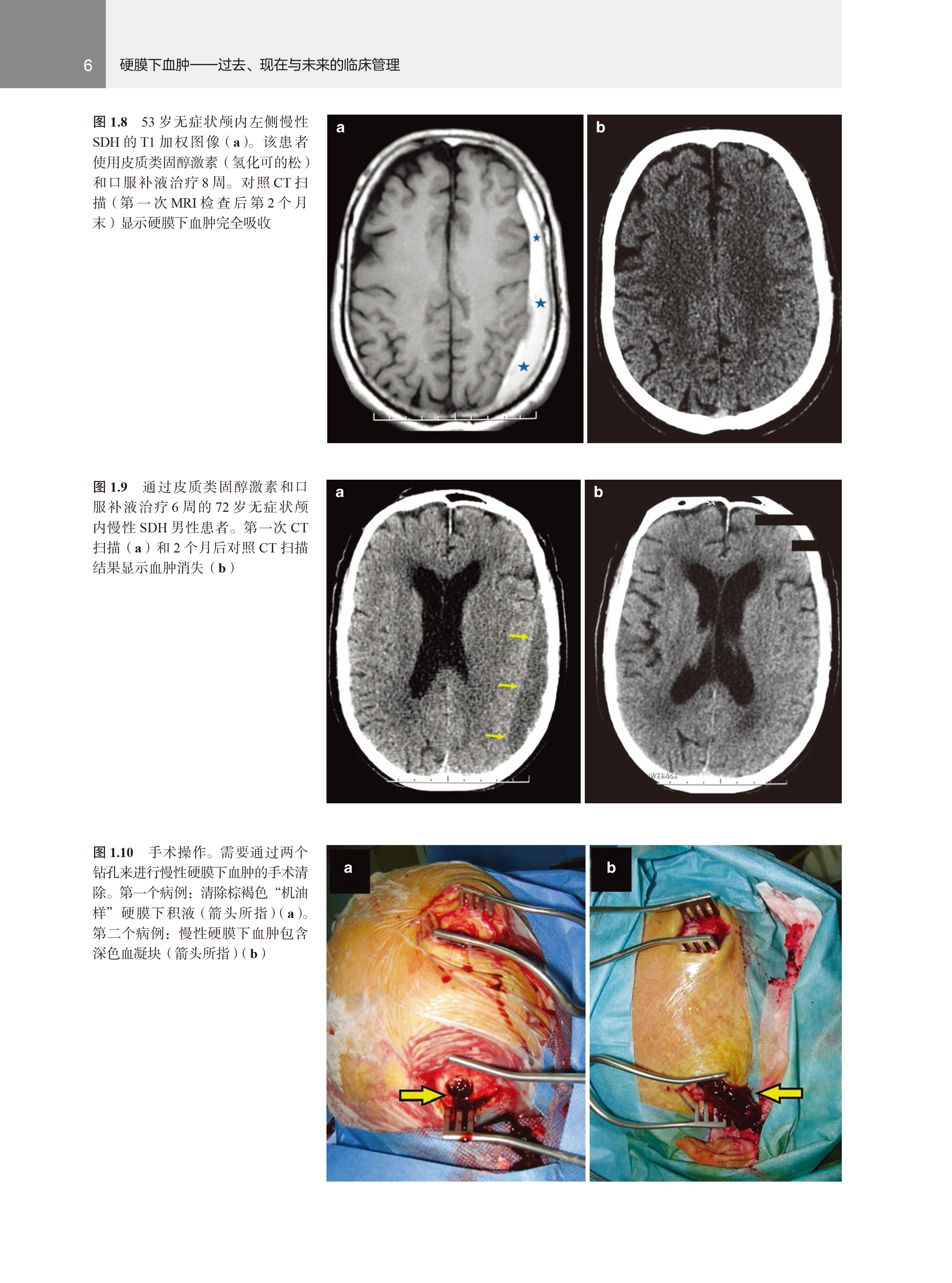 6 硬膜下血肿——过去、现在与未来的临床管理

图 1.8 53 岁无症状颅内左侧慢性 SDH 的 T1 加权图像（a）。该患者使用皮质类固醇激素（氢化可的松）和口服补液治疗 8 周。对照 CT 扫描（第一次 MRI 检查后第 2 个月末）显示硬膜下血肿完全吸收

a

b

图 1.9 通过皮质类固醇激素和口服补液治疗 6 周的 72 岁无症状颅内慢性 SDH 男性患者。第一次 CT 扫描（a）和 2 个月后对照 CT 扫描结果显示血肿消失（b）

a

b

AVERAGE

图 1.10 手术操作。需要通过两个钻孔来进行慢性硬膜下血肿的手术清除。第一个病例：清除棕褐色“机油样”硬膜下积液（箭头所指）（a）。第二个病例：慢性硬膜下血肿包含深色血凝块（箭头所指）（b）

a

b